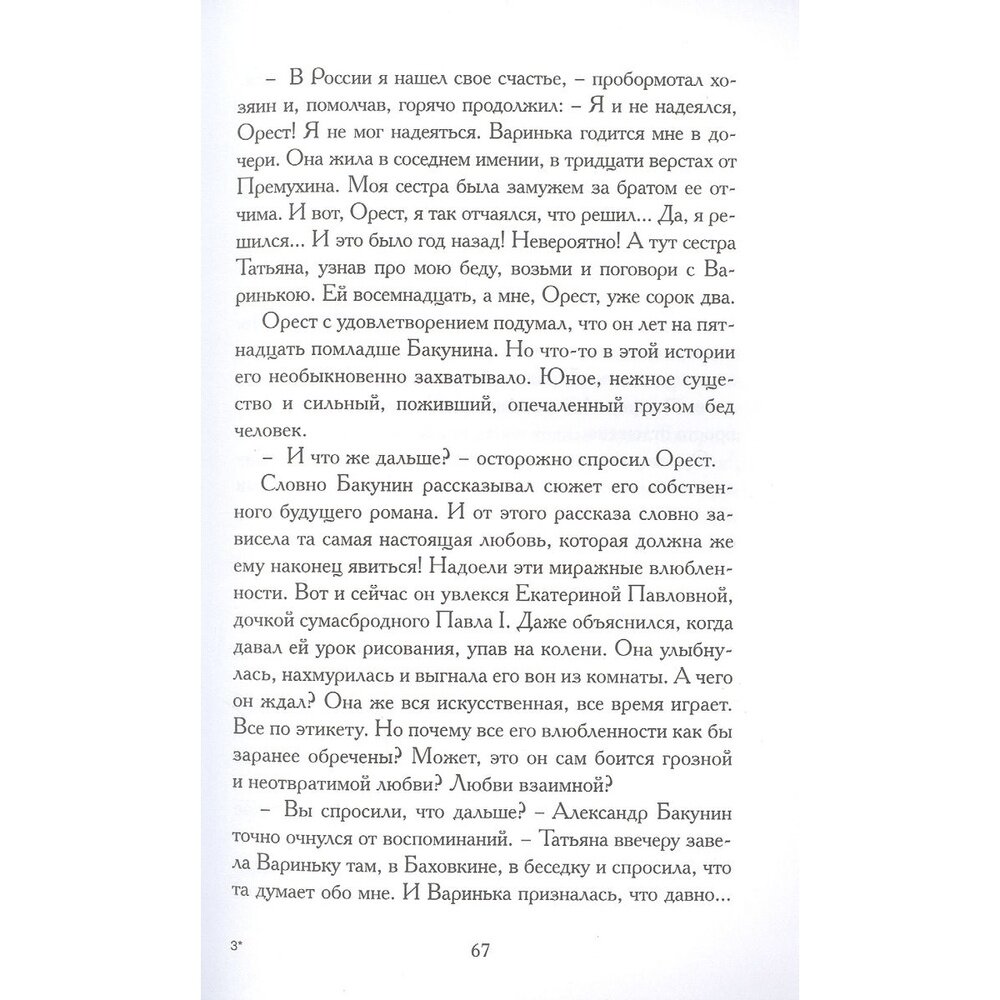 – В России я нашел свое счастье, – пробормотал хозяин и, помолчав, горячо продолжил: – Я и не надеялся, Орест! Я не мог надеяться. Варинька годится мне в дочери. Она жила в соседнем имении, в тридцати верстах от Премухина. Моя сестра была замужем за братом ее отчима. И вот, Орест, я так отчаялся, что решил... Да, я решился... И это было год назад! Невероятно! А тут сестра Татьяна, узнав про мою беду, возьми и поговори с Варинькою. Ей восемнадцать, а мне, Орест, уже сорок два.

Орест с удовлетворением подумал, что он лет на пятнадцать помладше Бакунина. Но что-то в этой истории его необыкновенно захватывало. Юное, нежное существо и сильный, поживший, опечаленный грузом бед человек.

– И что же дальше? – осторожно спросил Орест.

Словно Бакунин рассказывал сюжет его собственного будущего романа. И от этого рассказа словно зависела та самая настоящая любовь, которая должна же ему наконец явиться! Надоели эти миражные влюбленности. Вот и сейчас он увлекся Екатериной Павловной, дочкой сумасбродного Павла I. Даже объяснился, когда давал ей урок рисования, упав на колени. Она улыбнулась, нахмурилась и выгнала его вон из комнаты. А чего он ждал? Она же вся искусственная, все время играет. Все по этикету. Но почему все его влюбленности как бы заранее обречены? Может, это он сам боится грозной и неотвратимой любви? Любви взаимной?

– Вы спросили, что дальше? – Александр Бакунин точно очнулся от воспоминаний. – Татьяна ввечеру завела Вариньку там, в Баховкине, в беседку и спросила, что та думает обо мне. И Варинька призналась, что давно...

3*

67